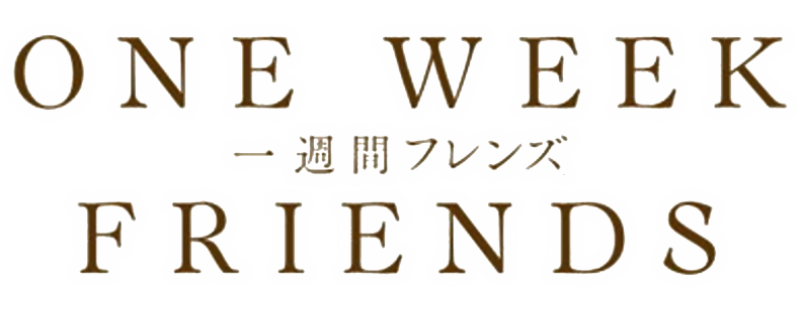 ONE WEEK
一週間フレンズ
FRIENDS